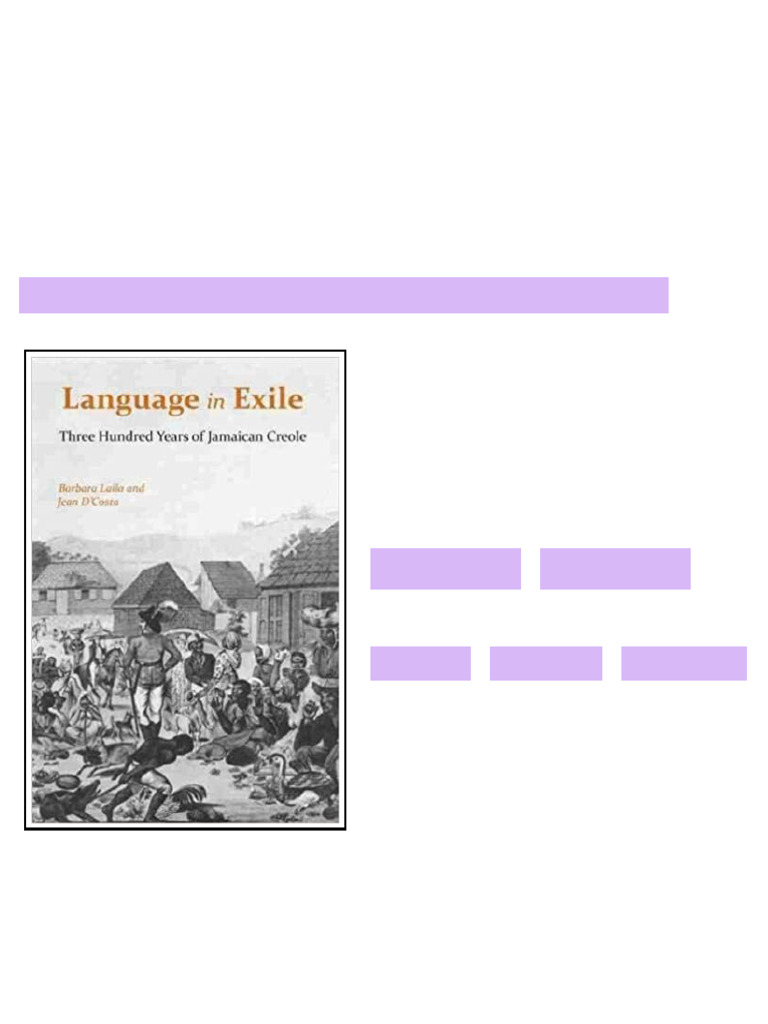 Language in Exile

Three Hundred Years of Jamaican Creole

Barbara Lalla and Jean D'Costa